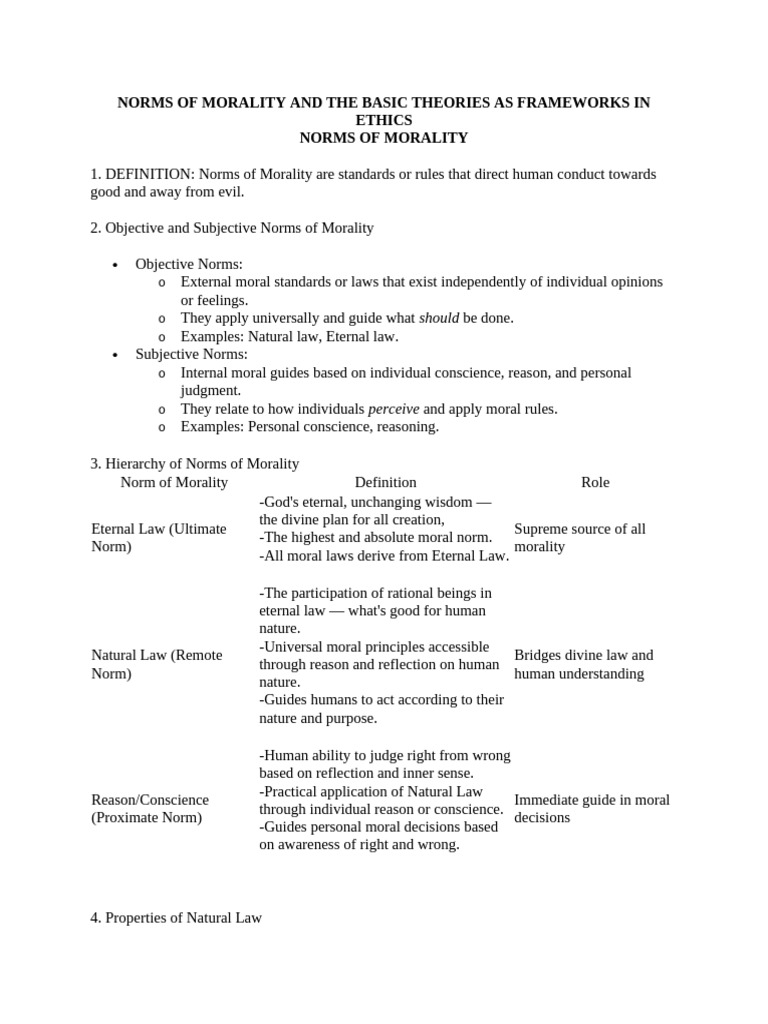 NORMS OF MORALITY AND THE BASIC THEORIES AS FRAMEWORKS IN ETHICS
NORMS OF MORALITY

1. DEFINITION: Norms of Morality are standards or rules that direct human conduct towards good and away from evil.

2. Objective and Subjective Norms of Morality

• Objective Norms:
o External moral standards or laws that exist independently of individual opinions or feelings.
o They apply universally and guide what should be done.
o Examples: Natural law, Eternal law.
• Subjective Norms:
o Internal moral guides based on individual conscience, reason, and personal judgment.
o They relate to how individuals perceive and apply moral rules.
o Examples: Personal conscience, reasoning.

3. Hierarchy of Norms of Morality

| Norm of Morality | Definition | Role |
|---|---|---|
| Eternal Law (Ultimate Norm) | -God's eternal, unchanging wisdom — the divine plan for all creation, -The highest and absolute moral norm. -All moral laws derive from Eternal Law. | Supreme source of all morality |
| Natural Law (Remote Norm) | -The participation of rational beings in eternal law — what's good for human nature. -Universal moral principles accessible through reason and reflection on human nature. -Guides humans to act according to their nature and purpose. | Bridges divine law and human understanding |
| Reason/Conscience (Proximate Norm) | -Human ability to judge right from wrong based on reflection and inner sense. -Practical application of Natural Law through individual reason or conscience. -Guides personal moral decisions based on awareness of right and wrong. | Immediate guide in moral decisions |

4. Properties of Natural Law